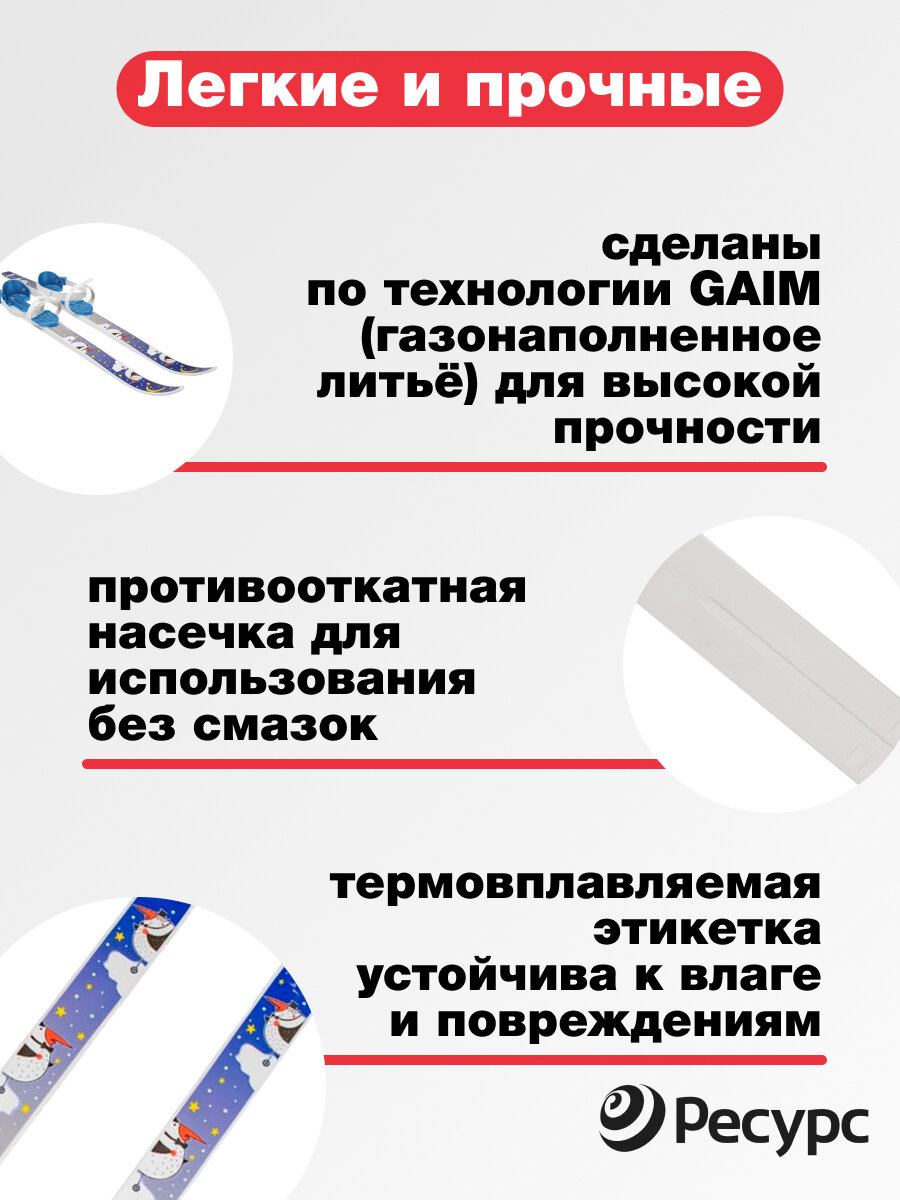 Легкие и прочные

сделаны
по технологии GAIM
(газонаполненное
литьё) для высокой
прочности

противооткатная
насечка для
использования
без смазок

термовплавляемая
этикетка
устойчива к влаге
и повреждениям

Ресурс